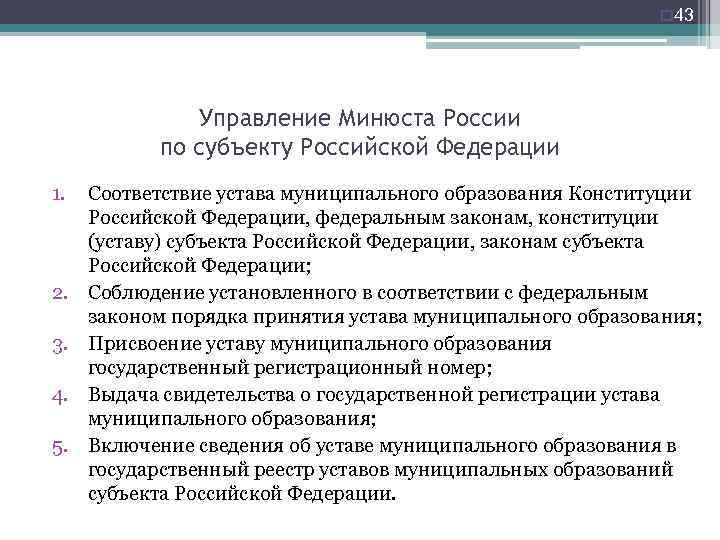 43

Управление Минюста России по субъекту Российской Федерации

1. Соответствие устава муниципального образования Конституции Российской Федерации, федеральным законам, конституции (уставу) субъекта Российской Федерации, законам субъекта Российской Федерации;
2. Соблюдение установленного в соответствии с федеральным законом порядка принятия устава муниципального образования;
3. Присвоение уставу муниципального образования государственный регистрационный номер;
4. Выдача свидетельства о государственной регистрации устава муниципального образования;
5. Включение сведения об уставе муниципального образования в государственный реестр уставов муниципальных образований субъекта Российской Федерации.